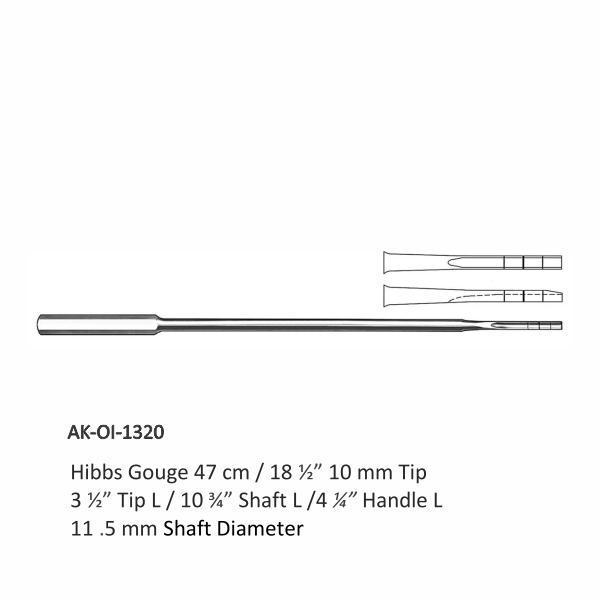 AK-OI-1320

Hibbs Gouge 47 cm / 18 ½” 10 mm Tip
3 ½” Tip L / 10 ¾” Shaft L /4 ¼” Handle L
11 .5 mm Shaft Diameter